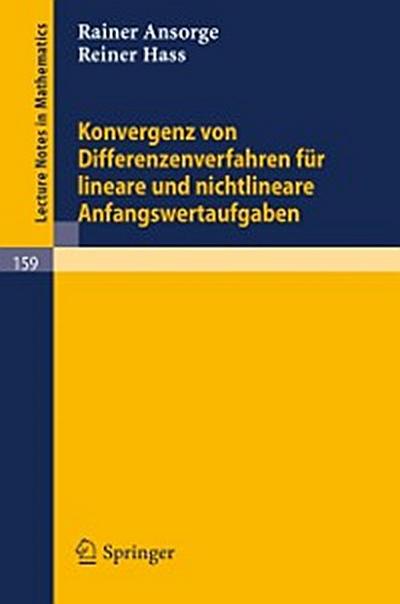 Lecture Notes in Mathematics

Rainer Ansorge
Reiner Hass

Konvergenz von Differenzenverfahren für lineare und nichtlineare Anfangswertaufgaben

159

Springer